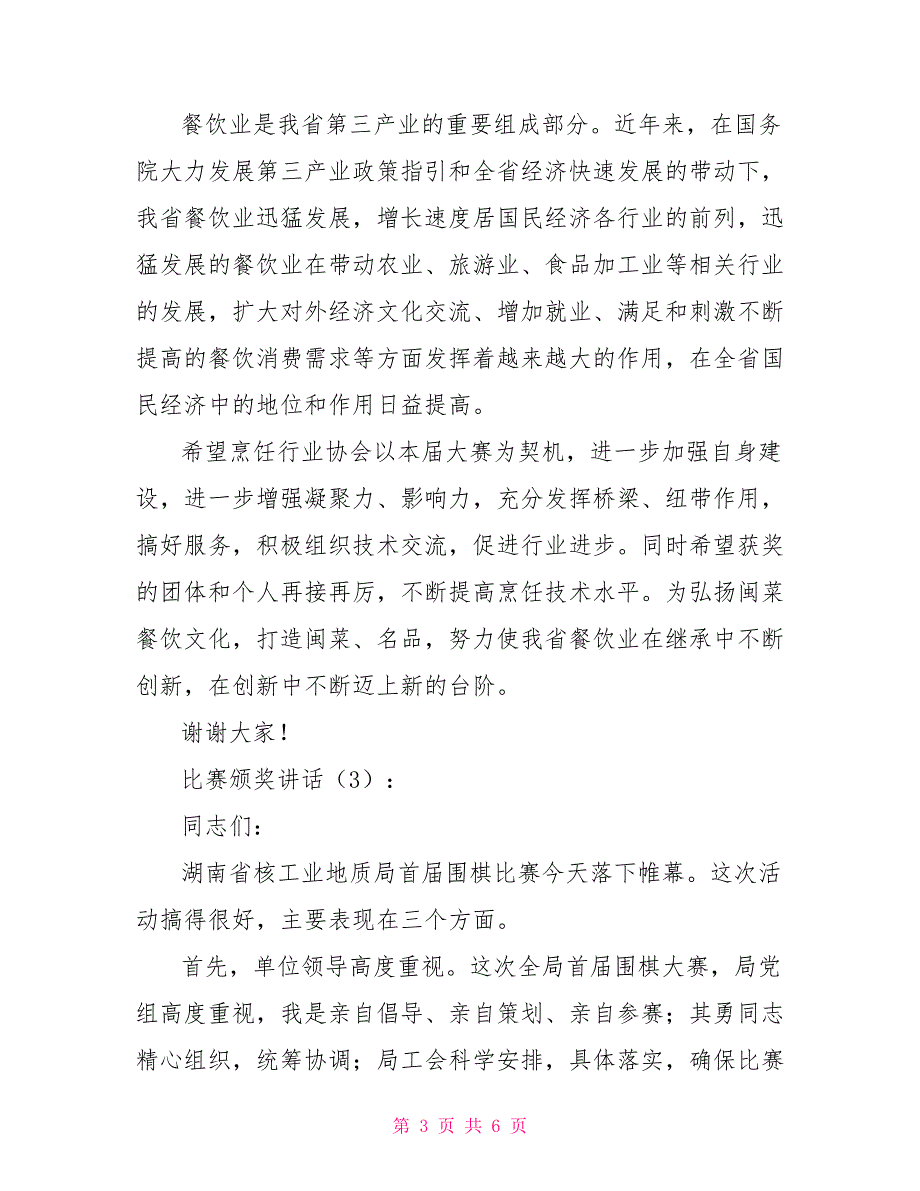 餐饮业是我省第三产业的重要组成部分。近年来，在国务院大力发展第三产业政策指引和全省经济快速发展的带动下，我省餐饮业迅猛发展，增长速度居国民经济各行业的前列，迅猛发展的餐饮业在带动农业、旅游业、食品加工业等相关行业的发展，扩大对外经济文化交流、增加就业、满足和刺激不断提高的餐饮消费需求等方面发挥着越来越大的作用，在全省国民经济中的地位和作用日益提高。

希望烹饪行业协会以本届大赛为契机，进一步加强自身建设，进一步增强凝聚力、影响力，充分发挥桥梁、纽带作用，搞好服务，积极组织技术交流，促进行业进步。同时希望获奖的团体和个人再接再厉，不断提高烹饪技术水平。为弘扬闽菜餐饮文化，打造闽菜、名品，努力使我省餐饮业在继承中不断创新，在创新中不断迈上新的台阶。

谢谢大家！

比赛颁奖讲话（3）：

同志们：

湖南省核工业地质局首届围棋比赛今天落下帷幕。这次活动搞得很好，主要表现在三个方面。

首先，单位领导高度重视。这次全局首届围棋大赛，局党组高度重视，我是亲自倡导、亲自策划、亲自参赛；其勇同志精心组织，统筹协调；局工会科学安排，具体落实，确保比赛

第 3 页 共 6 页